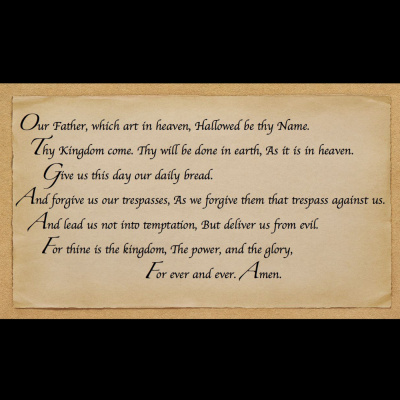 Our Father, which art in heaven, Hallowed be thy Name.

Thy Kingdom come. Thy will be done in earth, As it is in heaven.

Give us this day our daily bread.

And forgive us our trespasses, As we forgive them that trespass against us.

And lead us not into temptation, But deliver us from evil.

For thine is the kingdom, The power, and the glory,

For ever and ever. Amen.